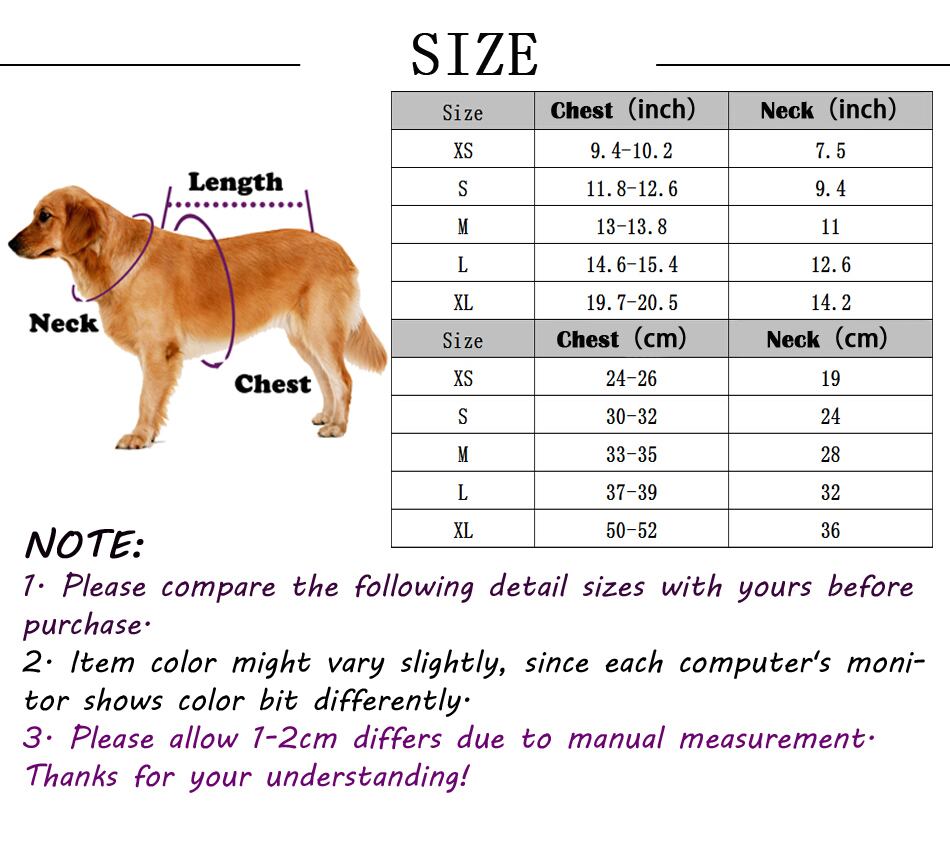 SIZE

Length

Neck

Chest

| Size | Chest (inch) | Neck (inch) |
|---|---|---|
| XS | 9.4-10.2 | 7.5 |
| S | 11.8-12.6 | 9.4 |
| M | 13-13.8 | 11 |
| L | 14.6-15.4 | 12.6 |
| XL | 19.7-20.5 | 14.2 |
| Size | Chest (cm) | Neck (cm) |
| XS | 24-26 | 19 |
| S | 30-32 | 24 |
| M | 33-35 | 28 |
| L | 37-39 | 32 |
| XL | 50-52 | 36 |

NOTE:
1. Please compare the following detail sizes with yours before purchase.
2. Item color might vary slightly, since each computer's monitor shows color bit differently.
3. Please allow 1-2cm differs due to manual measurement.
Thanks for your understanding!